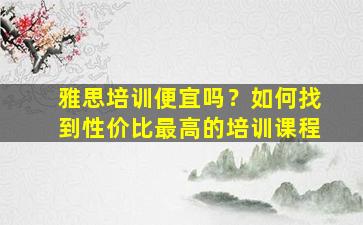 雅思培训便宜吗？如何找到性价比最高的培训课程